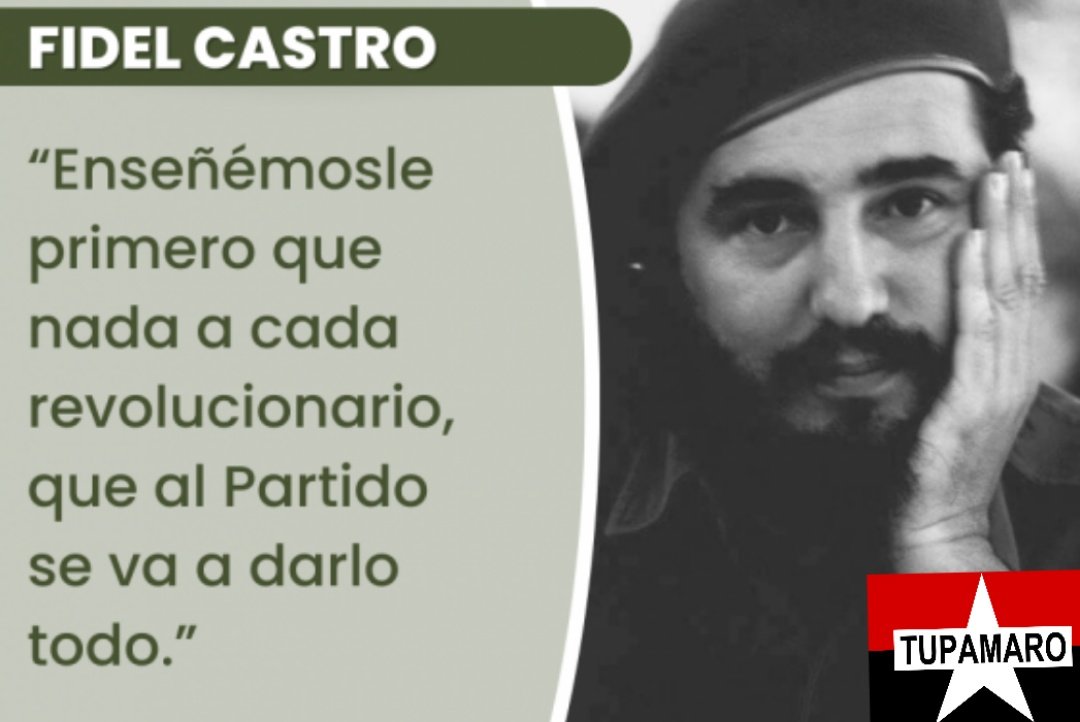 FIDEL CASTRO

“Enseñémosle primero que nada a cada revolucionario, que al Partido se va a darlo todo.”

TUPAMARO